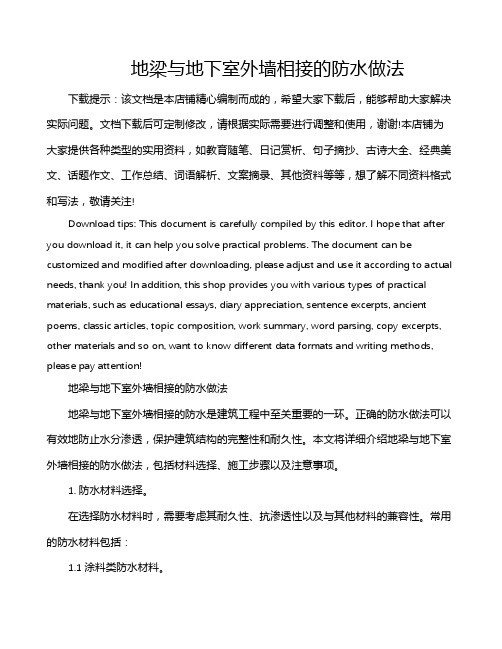 地梁与地下室外墙相接的防水做法

下载提示：该文档是本店铺精心编制而成的，希望大家下载后，能够帮助大家解决实际问题。文档下载后可定制修改，请根据实际需要进行调整和使用，谢谢!本店铺为大家提供各种类型的实用资料，如教育随笔、日记赏析、句子摘抄、古诗大全、经典美文、话题作文、工作总结、词语解析、文案摘录、其他资料等等，想了解不同资料格式和写法，敬请关注!

Download tips: This document is carefully compiled by this editor. I hope that after you download it, it can help you solve practical problems. The document can be customized and modified after downloading, please adjust and use it according to actual needs, thank you! In addition, this shop provides you with various types of practical materials, such as educational essays, diary appreciation, sentence excerpts, ancient poems, classic articles, topic composition, work summary, word parsing, copy excerpts, other materials and so on, want to know different data formats and writing methods, please pay attention!

地梁与地下室外墙相接的防水做法

地梁与地下室外墙相接的防水是建筑工程中至关重要的一环。正确的防水做法可以有效地防止水分渗透，保护建筑结构的完整性和耐久性。本文将详细介绍地梁与地下室外墙相接的防水做法，包括材料选择、施工步骤以及注意事项。

1. 防水材料选择。

在选择防水材料时，需要考虑其耐久性、抗渗透性以及与其他材料的兼容性。常用的防水材料包括：

1.1 涂料类防水材料。